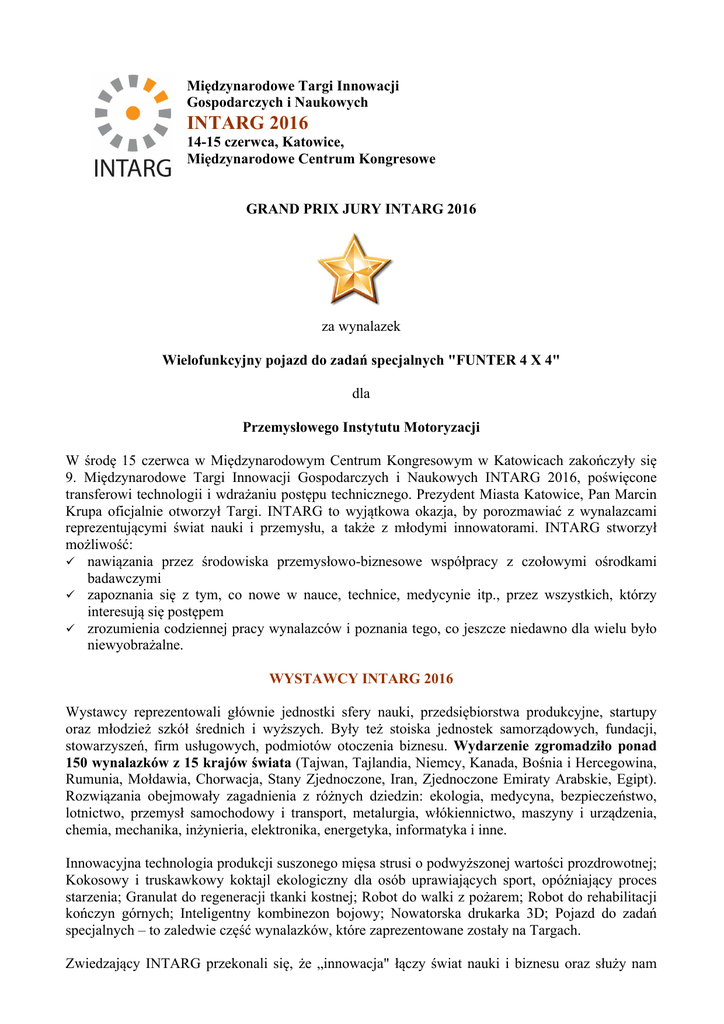 INTARG

Międzynarodowe Targi Innowacji Gospodarczych i Naukowych
INTARG 2016
14-15 czerwca, Katowice,
Międzynarodowe Centrum Kongresowe

GRAND PRIX JURY INTARG 2016

za wynalazek

Wielofunkcyjny pojazd do zadań specjalnych "FUNTER 4 X 4"

dla

Przemysłowego Instytutu Motoryzacji

W środę 15 czerwca w Międzynarodowym Centrum Kongresowym w Katowicach zakończyły się 9. Międzynarodowe Targi Innowacji Gospodarczych i Naukowych INTARG 2016, poświęcone transferowi technologii i wdrażaniu postępu technicznego. Prezydent Miasta Katowice, Pan Marcin Krupa oficjalnie otworzył Targi. INTARG to wyjątkowa okazja, by porozmawiać z wynalazcami reprezentującymi świat nauki i przemysłu, a także z młodymi innowatorami. INTARG stworzył możliwość:
✓ nawiązania przez środowiska przemysłowo-biznesowe współpracy z czołowymi ośrodkami badawczymi
✓ zapoznania się z tym, co nowe w nauce, technice, medycynie itp., przez wszystkich, którzy interesują się postępem
✓ zrozumienia codziennej pracy wynalazców i poznania tego, co jeszcze niedawno dla wielu było niewyobrażalne.

WYSTAWCY INTARG 2016

Wystawcy reprezentowali głównie jednostki sfery nauki, przedsiębiorstwa produkcyjne, startupy oraz młodzież szkół średnich i wyższych. Były też stoiska jednostek samorządowych, fundacji, stowarzyszeń, firm usługowych, podmiotów otoczenia biznesu. Wydarzenie zgromadziło ponad 150 wynalazków z 15 krajów świata (Tajwan, Tajlandia, Niemcy, Kanada, Bośnia i Hercegowina, Rumunia, Mołdawia, Chorwacja, Stany Zjednoczone, Iran, Zjednoczone Emiraty Arabskie, Egipt). Rozwiązania obejmowały zagadnienia z różnych dziedzin: ekologia, medycyna, bezpieczeństwo, lotnictwo, przemysł samochodowy i transport, metalurgia, włókiennictwo, maszyny i urządzenia, chemia, mechanika, inżynieria, elektronika, energetyka, informatyka i inne.

Innowacyjna technologia produkcji suszonego mięsa strusi o podwyższonej wartości prozdrowotnej; Kokosowy i truskawkowy koktajl ekologiczny dla osób uprawiających sport, opóźniający proces starzenia; Granulat do regeneracji tkanki kostnej; Robot do walki z pożarem; Robot do rehabilitacji kończyn górnych; Inteligentny kombinezon bojowy; Nowatorska drukarka 3D; Pojazd do zadań specjalnych – to zaledwie część wynalazków, które zaprezentowane zostały na Targach.

Zwiedzający INTARG przekonali się, że „innowacja" łączy świat nauki i biznesu oraz służy nam